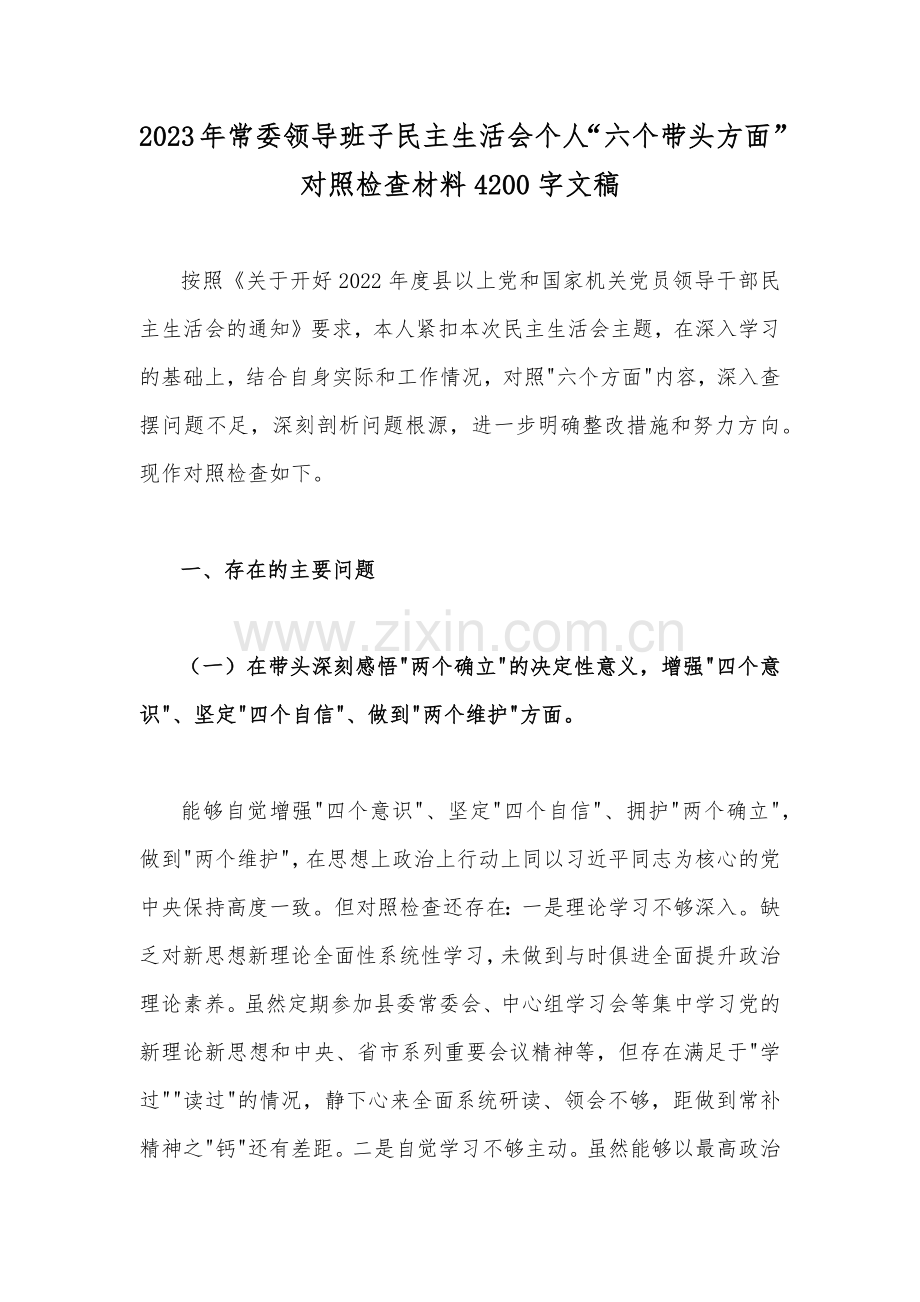 2023年常委领导班子民主生活会个人“六个带头方面”对照检查材料4200字文稿

按照《关于开好2022年度县以上党和国家机关党员领导干部民主生活会的通知》要求，本人紧扣本次民主生活会主题，在深入学习的基础上，结合自身实际和工作情况，对照“六个方面”内容，深入查摆问题不足，深刻剖析问题根源，进一步明确整改措施和努力方向。现作对照检查如下。

一、存在的主要问题

（一）在带头深刻感悟“两个确立”的决定性意义，增强“四个意识”、坚定“四个自信”、做到“两个维护”方面。

能够自觉增强“四个意识”、坚定“四个自信”、拥护“两个确立”，做到“两个维护”，在思想上政治上行动上同以习近平同志为核心的党中央保持高度一致。但对照检查还存在：一是理论学习不够深入。缺乏对新思想新理论全面性系统性学习，未做到与时俱进全面提升政治理论素养。虽然定期参加县委常委会、中心组学习会等集中学习党的新理论新思想和中央、省市系列重要会议精神等，但存在满足于“学过”“读过”的情况，静下心来全面系统研读、领会不够，距做到常补精神之“钙”还有差距。二是自觉学习不够主动。虽然能够以最高政治

www.zixin.com.cn